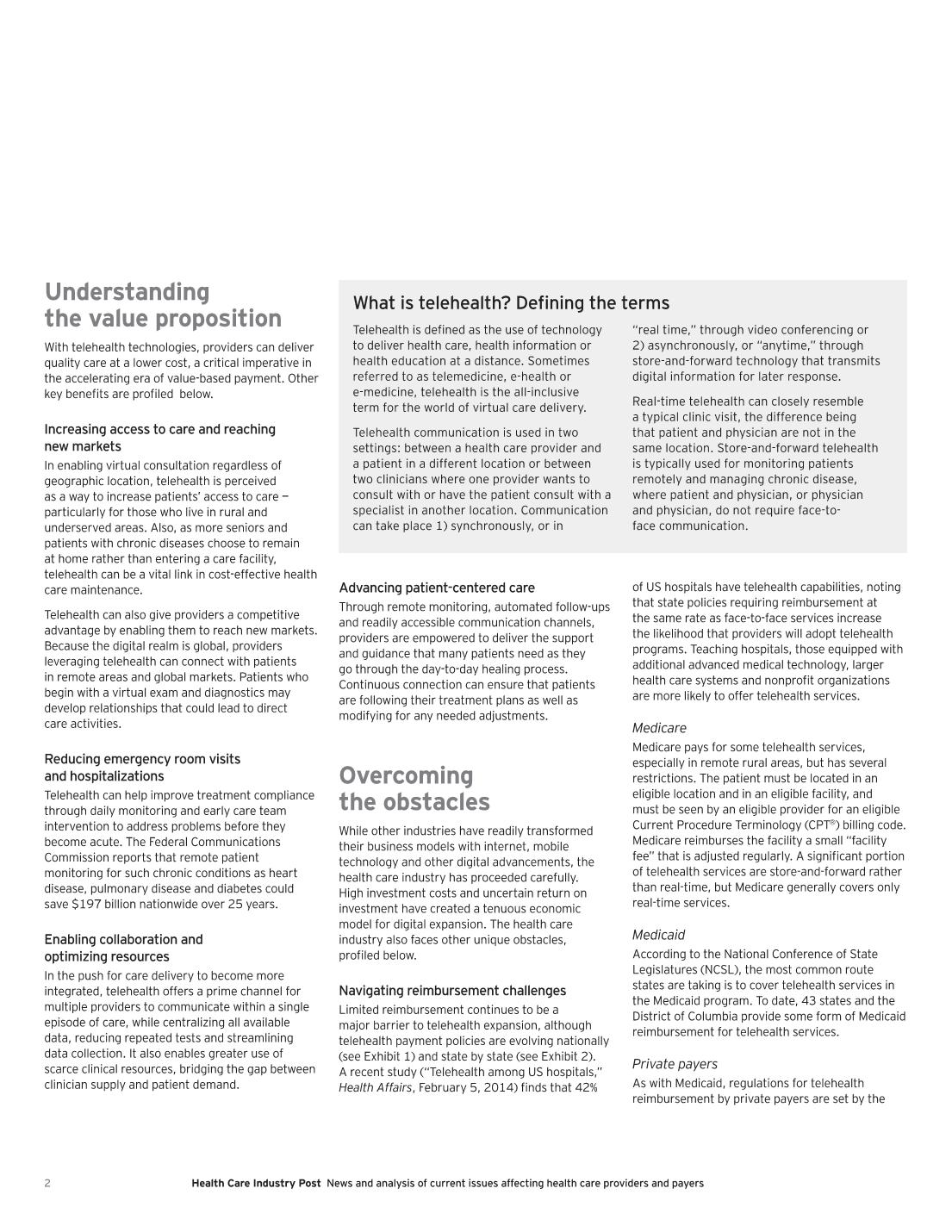 Understanding the value proposition

With telehealth technologies, providers can deliver quality care at a lower cost, a critical imperative in the accelerating era of value-based payment. Other key benefits are profiled below.

Increasing access to care and reaching new markets

In enabling virtual consultation regardless of geographic location, telehealth is perceived as a way to increase patients' access to care — particularly for those who live in rural and underserved areas. Also, as more seniors and patients with chronic diseases choose to remain at home rather than entering a care facility, telehealth can be a vital link in cost-effective health care maintenance.

Telehealth can also give providers a competitive advantage by enabling them to reach new markets. Because the digital realm is global, providers leveraging telehealth can connect with patients in remote areas and global markets. Patients who begin with a virtual exam and diagnostics may develop relationships that could lead to direct care activities.

Reducing emergency room visits and hospitalizations

Telehealth can help improve treatment compliance through daily monitoring and early care team intervention to address problems before they become acute. The Federal Communications Commission reports that remote patient monitoring for such chronic conditions as heart disease, pulmonary disease and diabetes could save $197 billion nationwide over 25 years.

Enabling collaboration and optimizing resources

In the push for care delivery to become more integrated, telehealth offers a prime channel for multiple providers to communicate within a single episode of care, while centralizing all available data, reducing repeated tests and streamlining data collection. It also enables greater use of scarce clinical resources, bridging the gap between clinician supply and patient demand.

What is telehealth? Defining the terms

Telehealth is defined as the use of technology to deliver health care, health information or health education at a distance. Sometimes referred to as telemedicine, e-health or e-medicine, telehealth is the all-inclusive term for the world of virtual care delivery.

Telehealth communication is used in two settings: between a health care provider and a patient in a different location or between two clinicians where one provider wants to consult with or have the patient consult with a specialist in another location. Communication can take place 1) synchronously, or in "real time," through video conferencing or 2) asynchronously, or "anytime," through store-and-forward technology that transmits digital information for later response.

Real-time telehealth can closely resemble a typical clinic visit, the difference being that patient and physician are not in the same location. Store-and-forward telehealth is typically used for monitoring patients remotely and managing chronic disease, where patient and physician, or physician and physician, do not require face-to-face communication.

Advancing patient-centered care

Through remote monitoring, automated follow-ups and readily accessible communication channels, providers are empowered to deliver the support and guidance that many patients need as they go through the day-to-day healing process. Continuous connection can ensure that patients are following their treatment plans as well as modifying for any needed adjustments.

Overcoming the obstacles

While other industries have readily transformed their business models with internet, mobile technology and other digital advancements, the health care industry has proceeded carefully. High investment costs and uncertain return on investment have created a tenuous economic model for digital expansion. The health care industry also faces other unique obstacles, profiled below.

Navigating reimbursement challenges

Limited reimbursement continues to be a major barrier to telehealth expansion, although telehealth payment policies are evolving nationally (see Exhibit 1) and state by state (see Exhibit 2). A recent study ("Telehealth among US hospitals," Health Affairs, February 5, 2014) finds that 42% of US hospitals have telehealth capabilities, noting that state policies requiring reimbursement at the same rate as face-to-face services increase the likelihood that providers will adopt telehealth programs. Teaching hospitals, those equipped with additional advanced medical technology, larger health care systems and nonprofit organizations are more likely to offer telehealth services.

Medicare

Medicare pays for some telehealth services, especially in remote rural areas, but has several restrictions. The patient must be located in an eligible location and in an eligible facility, and must be seen by an eligible provider for an eligible Current Procedure Terminology (CPT®) billing code. Medicare reimburses the facility a small "facility fee" that is adjusted regularly. A significant portion of telehealth services are store-and-forward rather than real-time, but Medicare generally covers only real-time services.

Medicaid

According to the National Conference of State Legislatures (NCSL), the most common route states are taking is to cover telehealth services in the Medicaid program. To date, 43 states and the District of Columbia provide some form of Medicaid reimbursement for telehealth services.

Private payers

As with Medicaid, regulations for telehealth reimbursement by private payers are set by the

2 Health Care Industry Post News and analysis of current issues affecting health care providers and payers